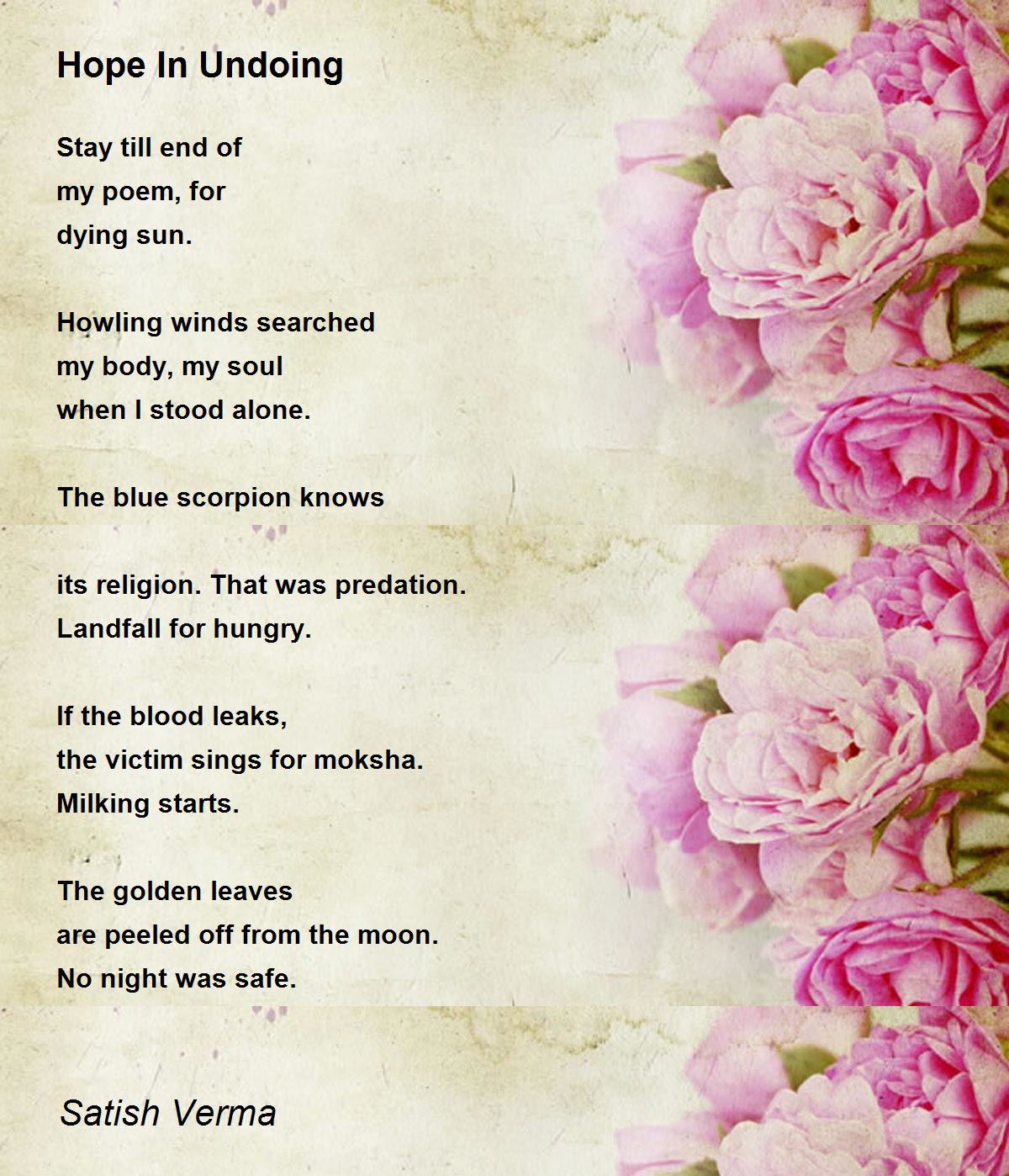 Hope In Undoing

Stay till end of
my poem, for
dying sun.

Howling winds searched
my body, my soul
when I stood alone.

The blue scorpion knows

its religion. That was predation.
Landfall for hungry.

If the blood leaks,
the victim sings for moksha.
Milking starts.

The golden leaves
are peeled off from the moon.
No night was safe.

Satish Verma